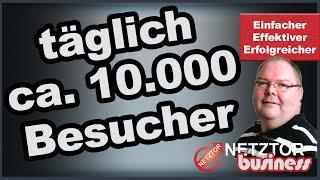 täglich ca. 10.000 Besucher

Einfacher
Effektiver
Erfolgreicher

NETZTOR

NETZTOR
business